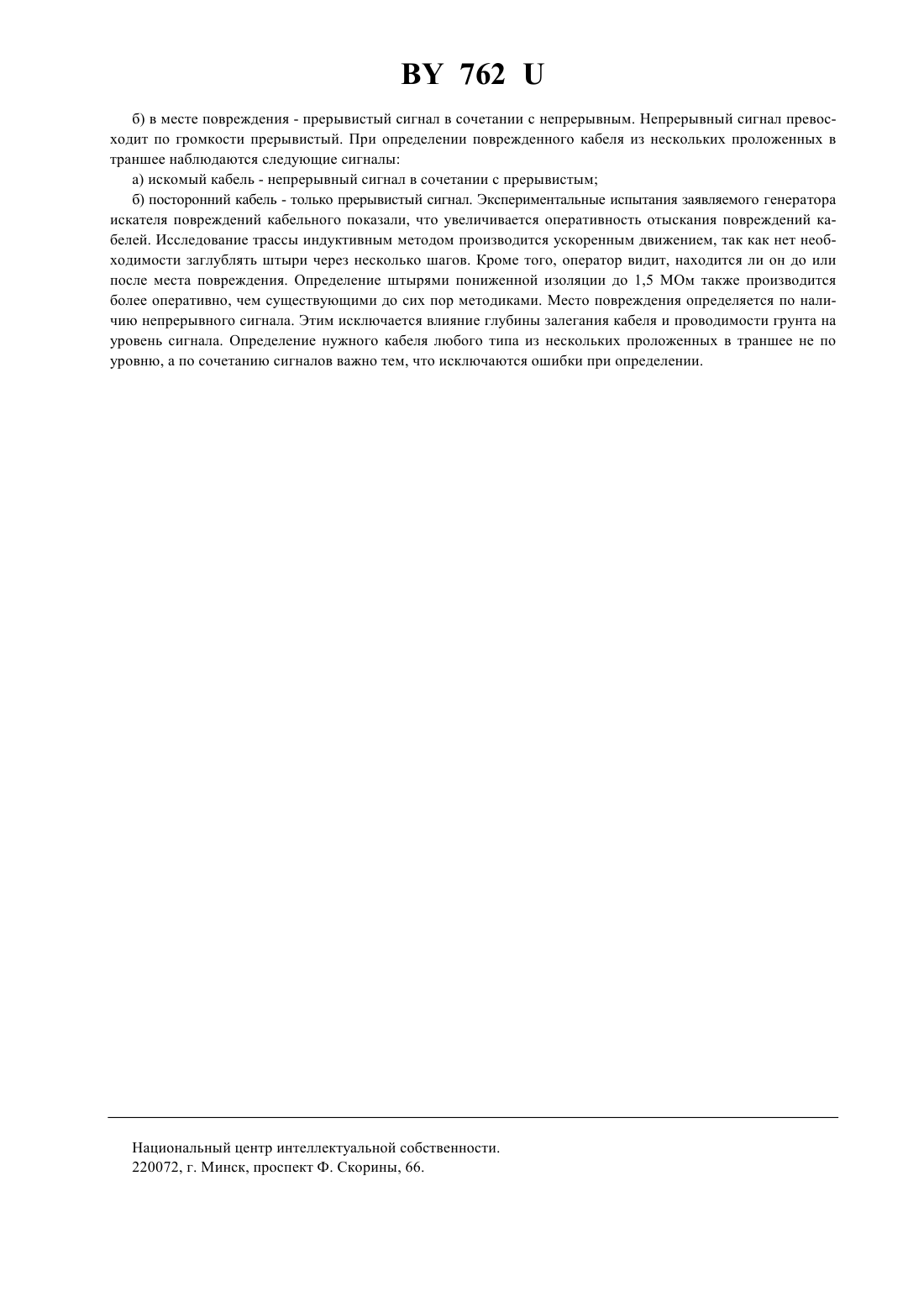 BY 762 U

б) в месте повреждения - прерывистый сигнал в сочетании с непрерывным. Непрерывный сигнал превосходит по громкости прерывистый. При определении поврежденного кабеля из нескольких проложенных в траншее наблюдаются следующие сигналы:

а) искомый кабель - непрерывный сигнал в сочетании с прерывистым;

б) посторонний кабель - только прерывистый сигнал. Экспериментальные испытания заявляемого генератора искателя повреждений кабельного показали, что увеличивается оперативность отыскания повреждений кабелей. Исследование трассы индуктивным методом производится ускоренным движением, так как нет необходимости заглублять штыри через несколько шагов. Кроме того, оператор видит, находится ли он до или после места повреждения. Определение штырями пониженной изоляции до 1,5 МОм также производится более оперативно, чем существующими до сих пор методиками. Место повреждения определяется по наличию непрерывного сигнала. Этим исключается влияние глубины залегания кабеля и проводимости грунта на уровень сигнала. Определение нужного кабеля любого типа из нескольких проложенных в траншее не по уровню, а по сочетанию сигналов важно тем, что исключаются ошибки при определении.

Национальный центр интеллектуальной собственности.
220072, г. Минск, проспект Ф. Скорины, 66.